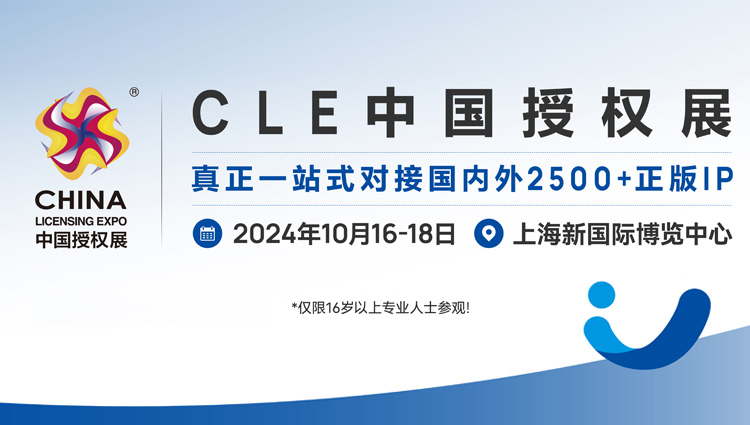 ®
CHINA
LICENSING EXPO
中国授权展

CLE中国授权展

真正一站式对接国内外2500+正版IP

2024年10月16-18日 上海新国际博览中心

*仅限16岁以上专业人士参观!